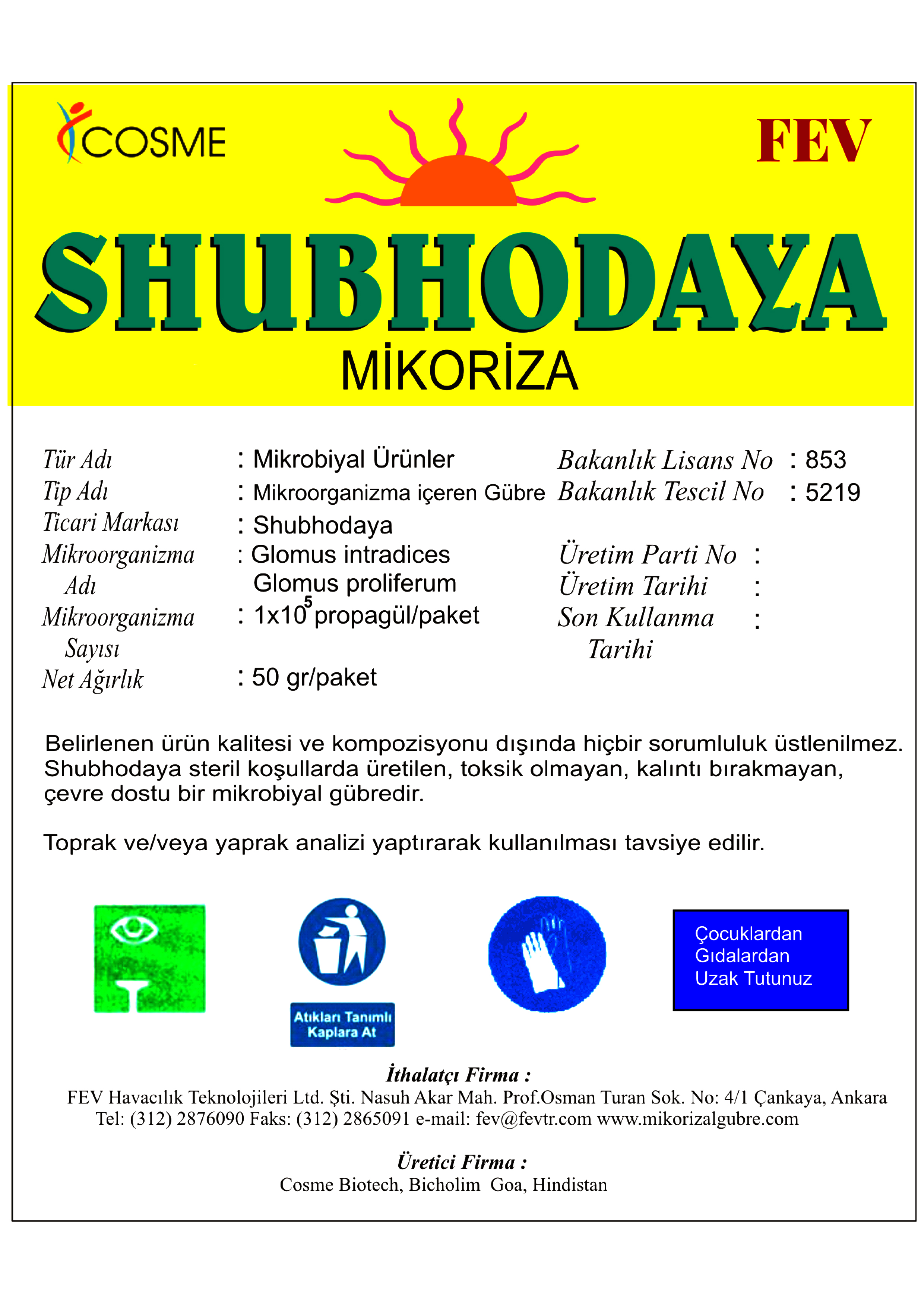 COSME

FEV

SHUBHODAYA
MİKORİZA

Tür Adı : Mikrobiyal Ürünler
Tip Adı : Mikroorganizma içeren Gübre
Ticari Markası : Shubhodaya
Mikroorganizma Adı : Glomus intradices Glomus proliferum
Mikroorganizma Sayısı : $1x10^5$ propagül/paket
Net Ağırlık : 50 gr/paket

Bakanlık Lisans No : 853
Bakanlık Tescil No : 5219

Üretim Parti No :
Üretim Tarihi :
Son Kullanma Tarihi :

Belirlenen ürün kalitesi ve kompozisyonu dışında hiçbir sorumluluk üstlenilmez. Shubhodaya steril koşullarda üretilen, toksik olmayan, kalıntı bırakmayan, çevre dostu bir mikrobiyal gübredir.

Toprak ve/veya yaprak analizi yaptırarak kullanılması tavsiye edilir.

Atıkları Tanımlı Kaplara At

Çocuklardan Gıdalardan Uzak Tutunuz

İthalatçı Firma :
FEV Havacılık Teknolojileri Ltd. Şti. Nasuh Akar Mah. Prof.Osman Turan Sok. No: 4/1 Çankaya, Ankara
Tel: (312) 2876090 Faks: (312) 2865091 e-mail: fev@fevtr.com www.mikorizalgubre.com

Üretici Firma :
Cosme Biotech, Bicholim Goa, Hindistan